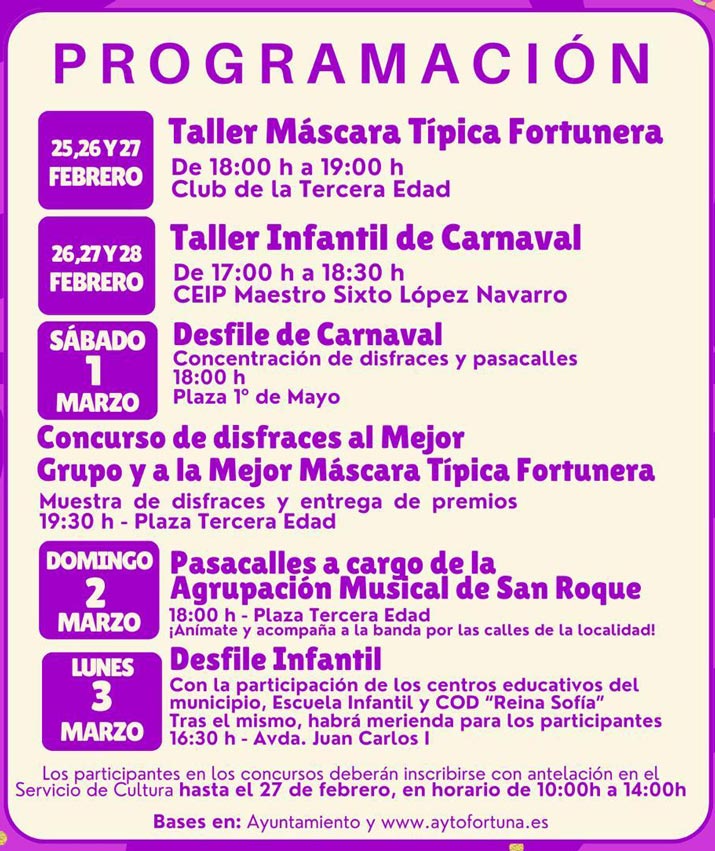 PROGRAMACIÓN

25,26 Y 27 FEBRERO

Taller Máscara Típica Fortunera

De 18:00 h a 19:00 h
Club de la Tercera Edad

26,27 Y 28 FEBRERO

Taller Infantil de Carnaval

De 17:00 h a 18:30 h
CEIP Maestro Sixto López Navarro

SÁBADO 1 MARZO

Desfile de Carnaval

Concentración de disfraces y pasacalles
18:00 h
Plaza 1º de Mayo

Concurso de disfraces al Mejor Grupo y a la Mejor Máscara Típica Fortunera

Muestra de disfraces y entrega de premios
19:30 h - Plaza Tercera Edad

DOMINGO 2 MARZO

Pasacalles a cargo de la Agrupación Musical de San Roque

18:00 h - Plaza Tercera Edad
¡Anímate y acompaña a la banda por las calles de la localidad!

LUNES 3 MARZO

Desfile Infantil

Con la participación de los centros educativos del municipio, Escuela Infantil y COD "Reina Sofía"
Tras el mismo, habrá merienda para los participantes
16:30 h - Avda. Juan Carlos I

Los participantes en los concursos deberán inscribirse con antelación en el Servicio de Cultura hasta el 27 de febrero, en horario de 10:00h a 14:00h

Bases en: Ayuntamiento y www.aytofortuna.es